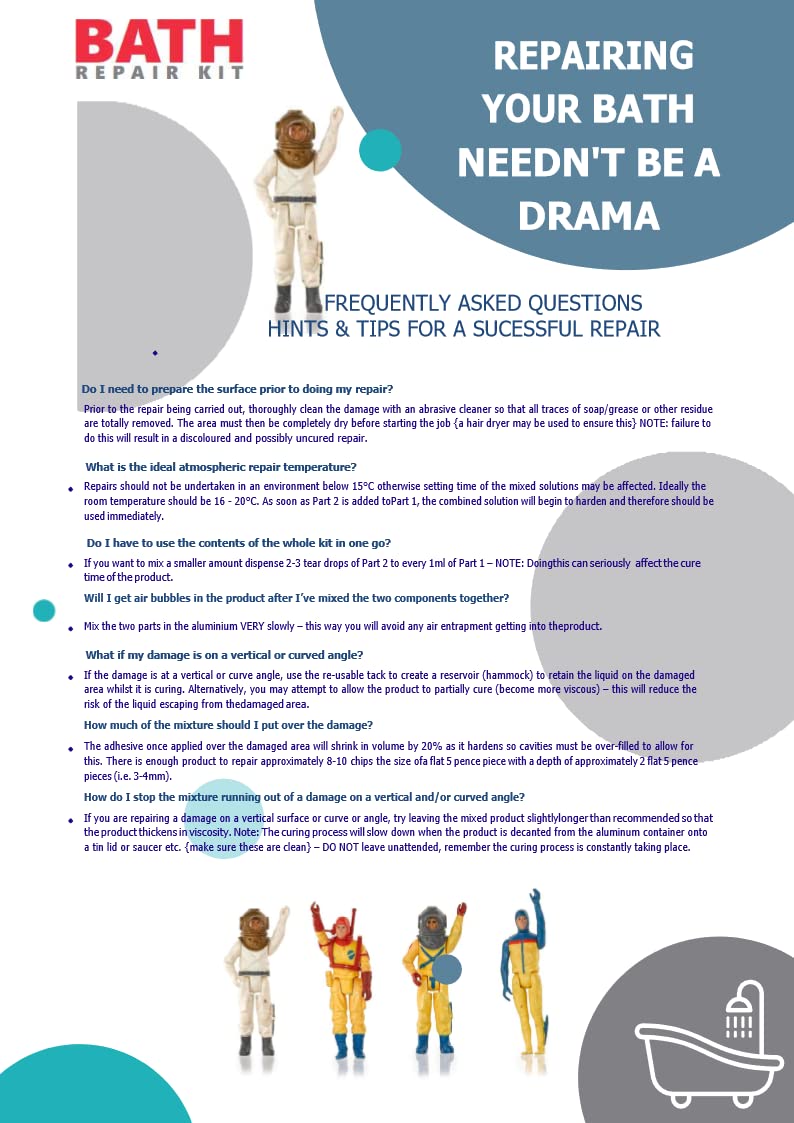 BATH
REPAIR KIT

REPAIRING YOUR BATH NEEDN'T BE A DRAMA

FREQUENTLY ASKED QUESTIONS
HINTS & TIPS FOR A SUCESSFUL REPAIR

Do I need to prepare the surface prior to doing my repair?

Prior to the repair being carried out, thoroughly clean the damage with an abrasive cleaner so that all traces of soap/grease or other residue are totally removed. The area must then be completely dry before starting the job {a hair dryer may be used to ensure this} NOTE: failure to do this will result in a discoloured and possibly uncured repair.

What is the ideal atmospheric repair temperature?

Repairs should not be undertaken in an environment below 15°C otherwise setting time of the mixed solutions may be affected. Ideally the room temperature should be 16 - 20°C. As soon as Part 2 is added toPart 1, the combined solution will begin to harden and therefore should be used immediately.

Do I have to use the contents of the whole kit in one go?

If you want to mix a smaller amount dispense 2-3 tear drops of Part 2 to every 1ml of Part 1 – NOTE: Doingthis can seriously affect the cure time of the product.

Will I get air bubbles in the product after I've mixed the two components together?

Mix the two parts in the aluminium VERY slowly – this way you will avoid any air entrapment getting into theproduct.

What if my damage is on a vertical or curved angle?

If the damage is at a vertical or curve angle, use the re-usable tack to create a reservoir (hammock) to retain the liquid on the damaged area whilst it is curing. Alternatively, you may attempt to allow the product to partially cure (become more viscous) – this will reduce the risk of the liquid escaping from thedamaged area.

How much of the mixture should I put over the damage?

The adhesive once applied over the damaged area will shrink in volume by 20% as it hardens so cavities must be over-filled to allow for this. There is enough product to repair approximately 8-10 chips the size ofa flat 5 pence piece with a depth of approximately 2 flat 5 pence pieces (i.e. 3-4mm).

How do I stop the mixture running out of a damage on a vertical and/or curved angle?

If you are repairing a damage on a vertical surface or curve or angle, try leaving the mixed product slightlylonger than recommended so that the product thickens in viscosity. Note: The curing process will slow down when the product is decanted from the aluminum container onto a tin lid or saucer etc. {make sure these are clean} – DO NOT leave unattended, remember the curing process is constantly taking place.